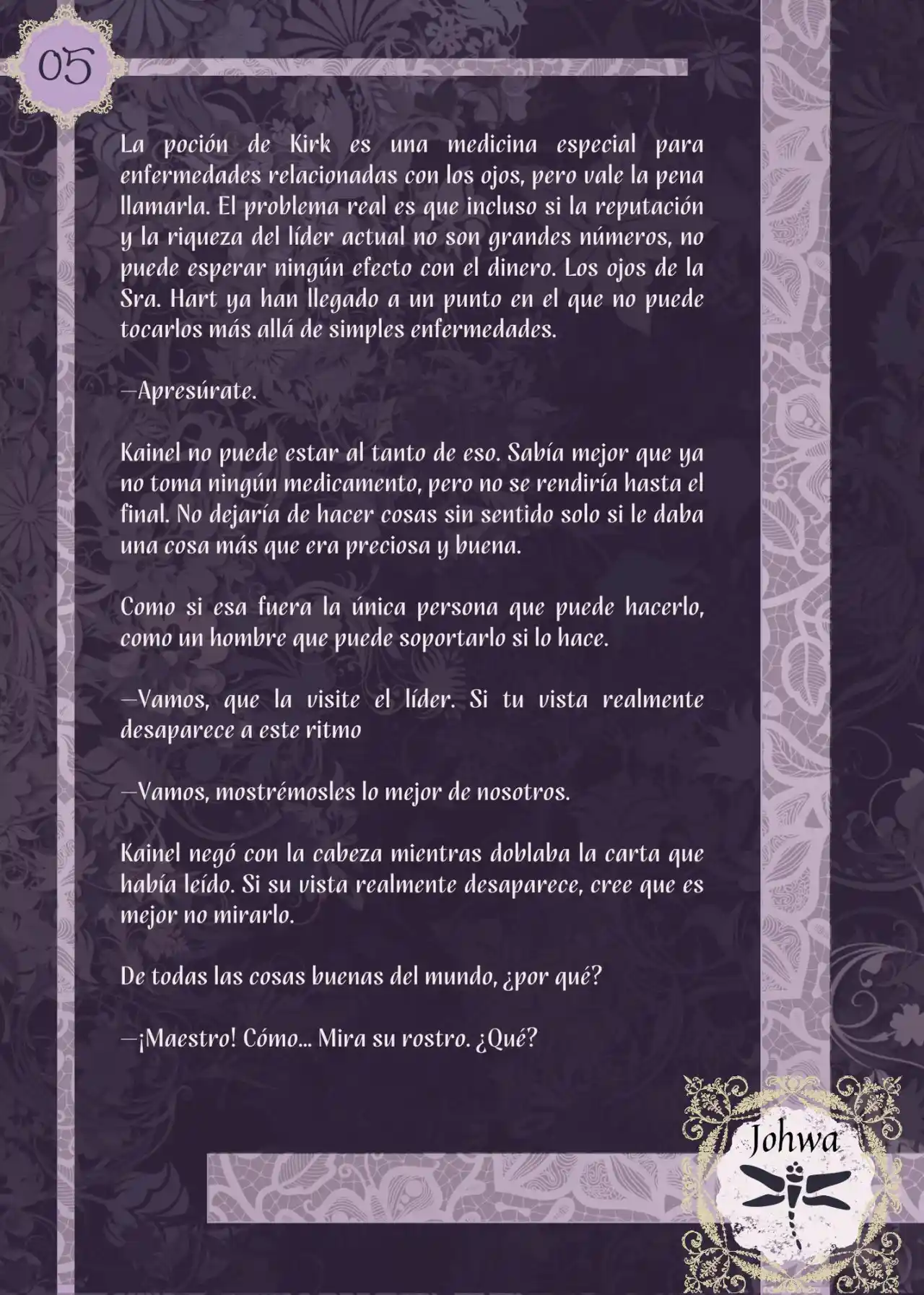 05

La poción de Kirk es una medicina especial para enfermedades relacionadas con los ojos, pero vale la pena llamarla. El problema real es que incluso si la reputación y la riqueza del líder actual no son grandes números, no puede esperar ningún efecto con el dinero. Los ojos de la Sra. Hart ya han llegado a un punto en el que no puede tocarlos más allá de simples enfermedades.

—Apresúrate.

Kainel no puede estar al tanto de eso. Sabía mejor que ya no toma ningún medicamento, pero no se rendiría hasta el final. No dejaría de hacer cosas sin sentido solo si le daba una cosa más que era preciosa y buena.

Como si esa fuera la única persona que puede hacerlo, como un hombre que puede soportarlo si lo hace.

—Vamos, que la visite el líder. Si tu vista realmente desaparece a este ritmo

—Vamos, mostrémosles lo mejor de nosotros.

Kainel negó con la cabeza mientras doblaba la carta que había leído. Si su vista realmente desaparece, cree que es mejor no mirarlo.

De todas las cosas buenas del mundo, ¿por qué?

—¡Maestro! Cómo... Mira su rostro. ¿Qué?

Johwa